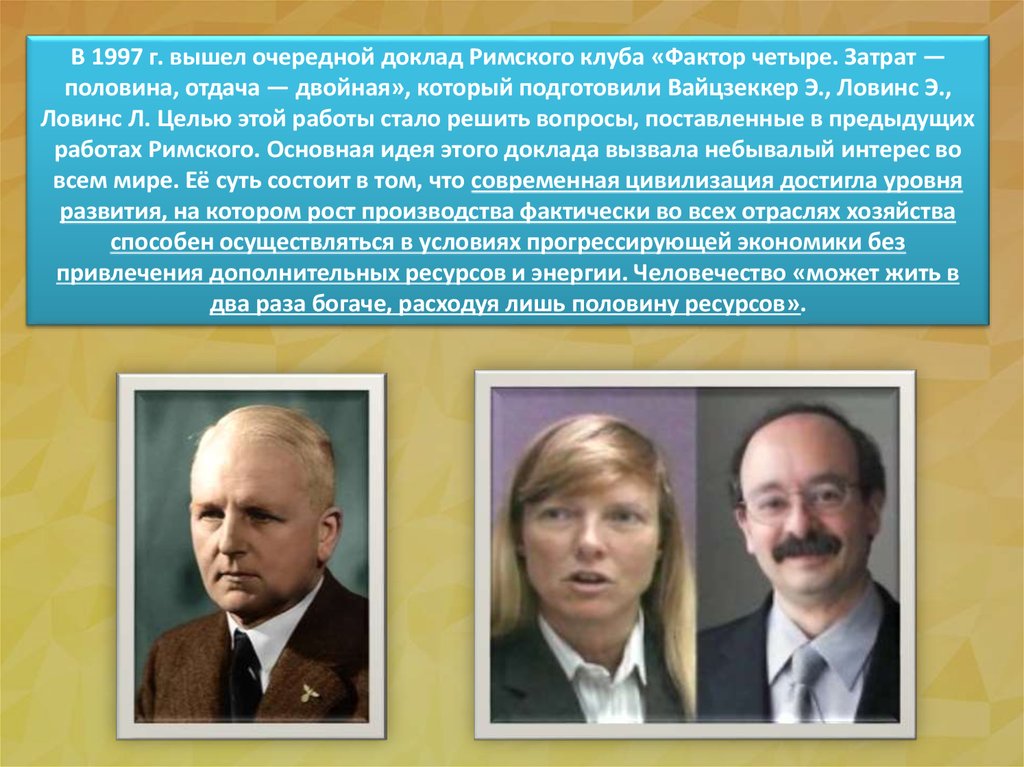 В 1997 г. вышел очередной доклад Римского клуба «Фактор четыре. Затрат — половина, отдача — двойная», который подготовили Вайцзеккер Э., Ловинс Э., Ловинс Л. Целью этой работы стало решить вопросы, поставленные в предыдущих работах Римского. Основная идея этого доклада вызвала небывалый интерес во всем мире. Её суть состоит в том, что современная цивилизация достигла уровня развития, на котором рост производства фактически во всех отраслях хозяйства способен осуществляться в условиях прогрессирующей экономики без привлечения дополнительных ресурсов и энергии. Человечество «может жить в два раза богаче, расходуя лишь половину ресурсов».